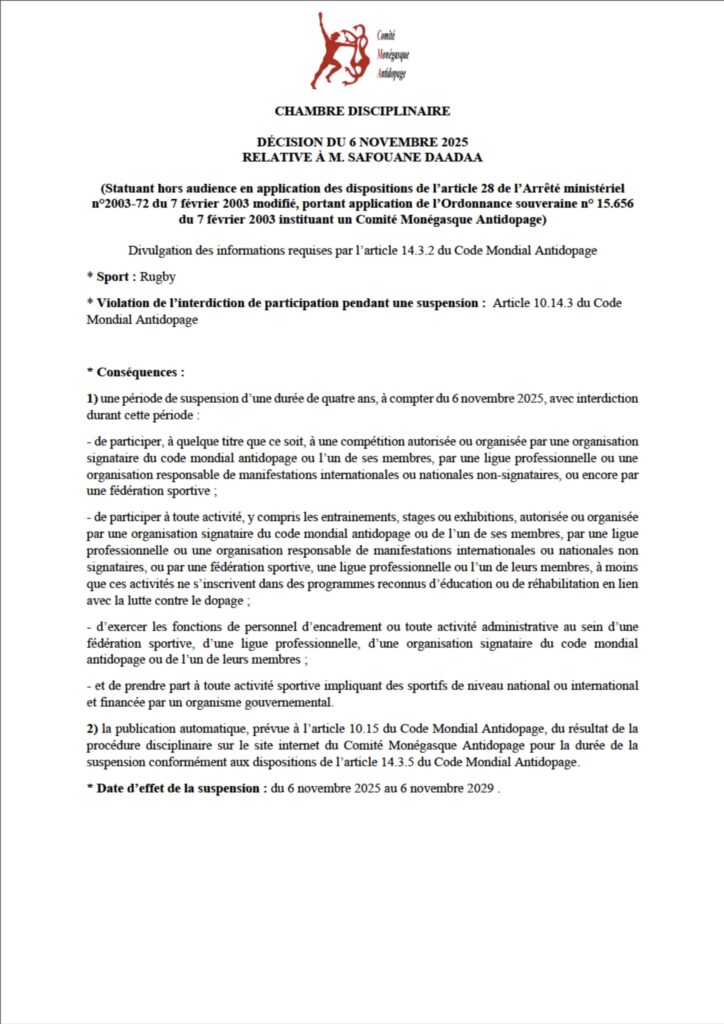 Comité
Monégasque
Antidopage

CHAMBRE DISCIPLINAIRE

DÉCISION DU 6 NOVEMBRE 2025
RELATIVE À M. SAFOUANE DAADAA

(Statuant hors audience en application des dispositions de l'article 28 de l'Arrêté ministériel n°2003-72 du 7 février 2003 modifié, portant application de l'Ordonnance souveraine n° 15.656 du 7 février 2003 instituant un Comité Monégasque Antidopage)

Divulgation des informations requises par l'article 14.3.2 du Code Mondial Antidopage

* Sport : Rugby

* Violation de l'interdiction de participation pendant une suspension : Article 10.14.3 du Code Mondial Antidopage

* Conséquences :

1) une période de suspension d'une durée de quatre ans, à compter du 6 novembre 2025, avec interdiction durant cette période :

- de participer, à quelque titre que ce soit, à une compétition autorisée ou organisée par une organisation signataire du code mondial antidopage ou l'un de ses membres, par une ligue professionnelle ou une organisation responsable de manifestations internationales ou nationales non-signataires, ou encore par une fédération sportive ;

- de participer à toute activité, y compris les entrainements, stages ou exhibitions, autorisée ou organisée par une organisation signataire du code mondial antidopage ou de l'un de ses membres, par une ligue professionnelle ou une organisation responsable de manifestations internationales ou nationales non signataires, ou par une fédération sportive, une ligue professionnelle ou l'un de leurs membres, à moins que ces activités ne s'inscrivent dans des programmes reconnus d'éducation ou de réhabilitation en lien avec la lutte contre le dopage ;

- d'exercer les fonctions de personnel d'encadrement ou toute activité administrative au sein d'une fédération sportive, d'une ligue professionnelle, d'une organisation signataire du code mondial antidopage ou de l'un de leurs membres ;

- et de prendre part à toute activité sportive impliquant des sportifs de niveau national ou international et financée par un organisme gouvernemental.

2) la publication automatique, prévue à l'article 10.15 du Code Mondial Antidopage, du résultat de la procédure disciplinaire sur le site internet du Comité Monégasque Antidopage pour la durée de la suspension conformément aux dispositions de l'article 14.3.5 du Code Mondial Antidopage.

* Date d'effet de la suspension : du 6 novembre 2025 au 6 novembre 2029 .